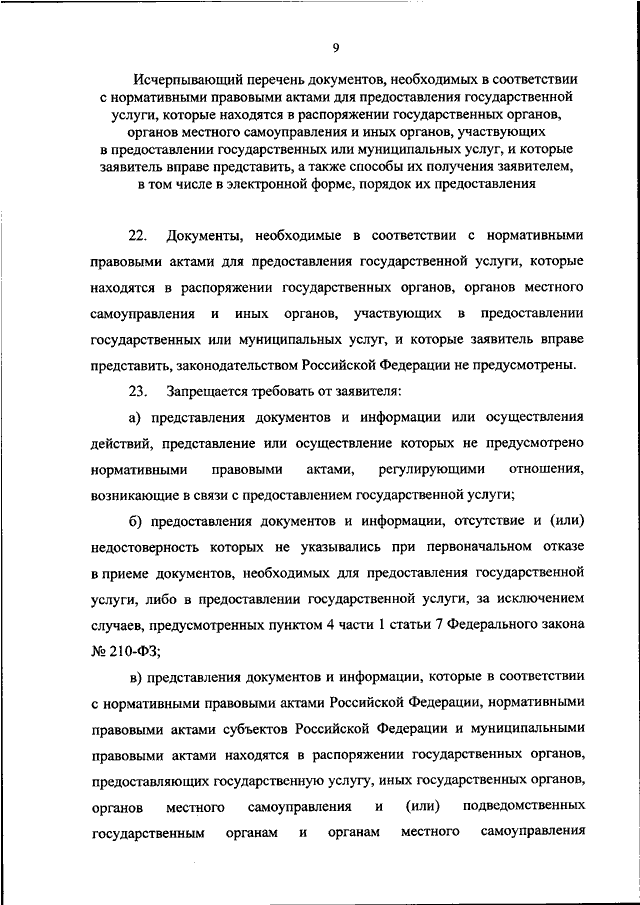 9

Исчерпывающий перечень документов, необходимых в соответствии с нормативными правовыми актами для предоставления государственной услуги, которые находятся в распоряжении государственных органов, органов местного самоуправления и иных органов, участвующих в предоставлении государственных или муниципальных услуг, и которые заявитель вправе представить, а также способы их получения заявителем, в том числе в электронной форме, порядок их предоставления

22. Документы, необходимые в соответствии с нормативными правовыми актами для предоставления государственной услуги, которые находятся в распоряжении государственных органов, органов местного самоуправления и иных органов, участвующих в предоставлении государственных или муниципальных услуг, и которые заявитель вправе представить, законодательством Российской Федерации не предусмотрены.

23. Запрещается требовать от заявителя:

а) представления документов и информации или осуществления действий, представление или осуществление которых не предусмотрено нормативными правовыми актами, регулирующими отношения, возникающие в связи с предоставлением государственной услуги;

б) предоставления документов и информации, отсутствие и (или) недостоверность которых не указывались при первоначальном отказе в приеме документов, необходимых для предоставления государственной услуги, либо в предоставлении государственной услуги, за исключением случаев, предусмотренных пунктом 4 части 1 статьи 7 Федерального закона № 210-ФЗ;

в) представления документов и информации, которые в соответствии с нормативными правовыми актами Российской Федерации, нормативными правовыми актами субъектов Российской Федерации и муниципальными правовыми актами находятся в распоряжении государственных органов, предоставляющих государственную услугу, иных государственных органов, органов местного самоуправления и (или) подведомственных государственным органам и органам местного самоуправления